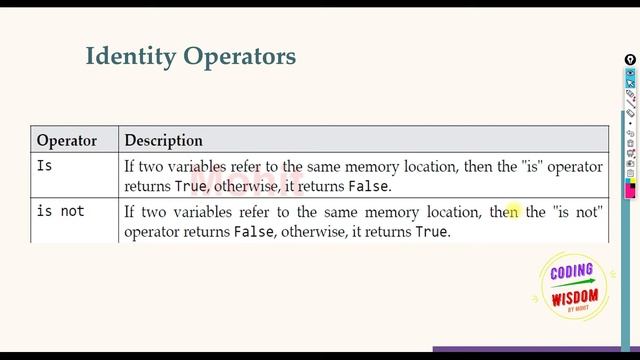 Identity Operators

| Operator | Description |
|---|---|
| Is | If two variables refer to the same memory location, then the "is" operator returns True, otherwise, it returns False. |
| is not | If two variables refer to the same memory location, then the "is not" operator returns False, otherwise, it returns True. |

Mohit

CODING
WISDOM
BY MOHIT